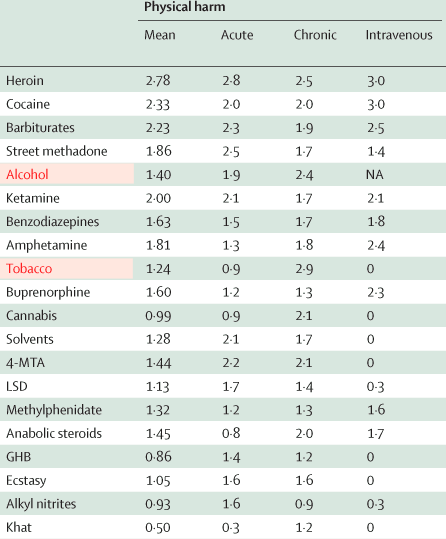 | | Physical harm | | | |
|---|---|---|---|---|
| | Mean | Acute | Chronic | Intravenous |
| Heroin | 2·78 | 2·8 | 2·5 | 3·0 |
| Cocaine | 2·33 | 2·0 | 2·0 | 3·0 |
| Barbiturates | 2·23 | 2·3 | 1·9 | 2·5 |
| Street methadone | 1·86 | 2·5 | 1·7 | 1·4 |
| Alcohol | 1·40 | 1·9 | 2·4 | NA |
| Ketamine | 2·00 | 2·1 | 1·7 | 2·1 |
| Benzodiazepines | 1·63 | 1·5 | 1·7 | 1·8 |
| Amphetamine | 1·81 | 1·3 | 1·8 | 2·4 |
| Tobacco | 1·24 | 0·9 | 2·9 | 0 |
| Buprenorphine | 1·60 | 1·2 | 1·3 | 2·3 |
| Cannabis | 0·99 | 0·9 | 2·1 | 0 |
| Solvents | 1·28 | 2·1 | 1·7 | 0 |
| 4-MTA | 1·44 | 2·2 | 2·1 | 0 |
| LSD | 1·13 | 1·7 | 1·4 | 0·3 |
| Methylphenidate | 1·32 | 1·2 | 1·3 | 1·6 |
| Anabolic steroids | 1·45 | 0·8 | 2·0 | 1·7 |
| GHB | 0·86 | 1·4 | 1·2 | 0 |
| Ecstasy | 1·05 | 1·6 | 1·6 | 0 |
| Alkyl nitrites | 0·93 | 1·6 | 0·9 | 0·3 |
| Khat | 0·50 | 0·3 | 1·2 | 0 |